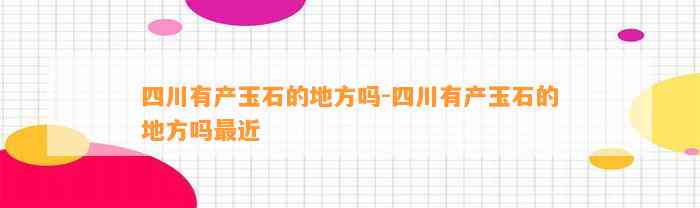 四川有产玉石的地方吗-四川有产玉石的地方吗最近